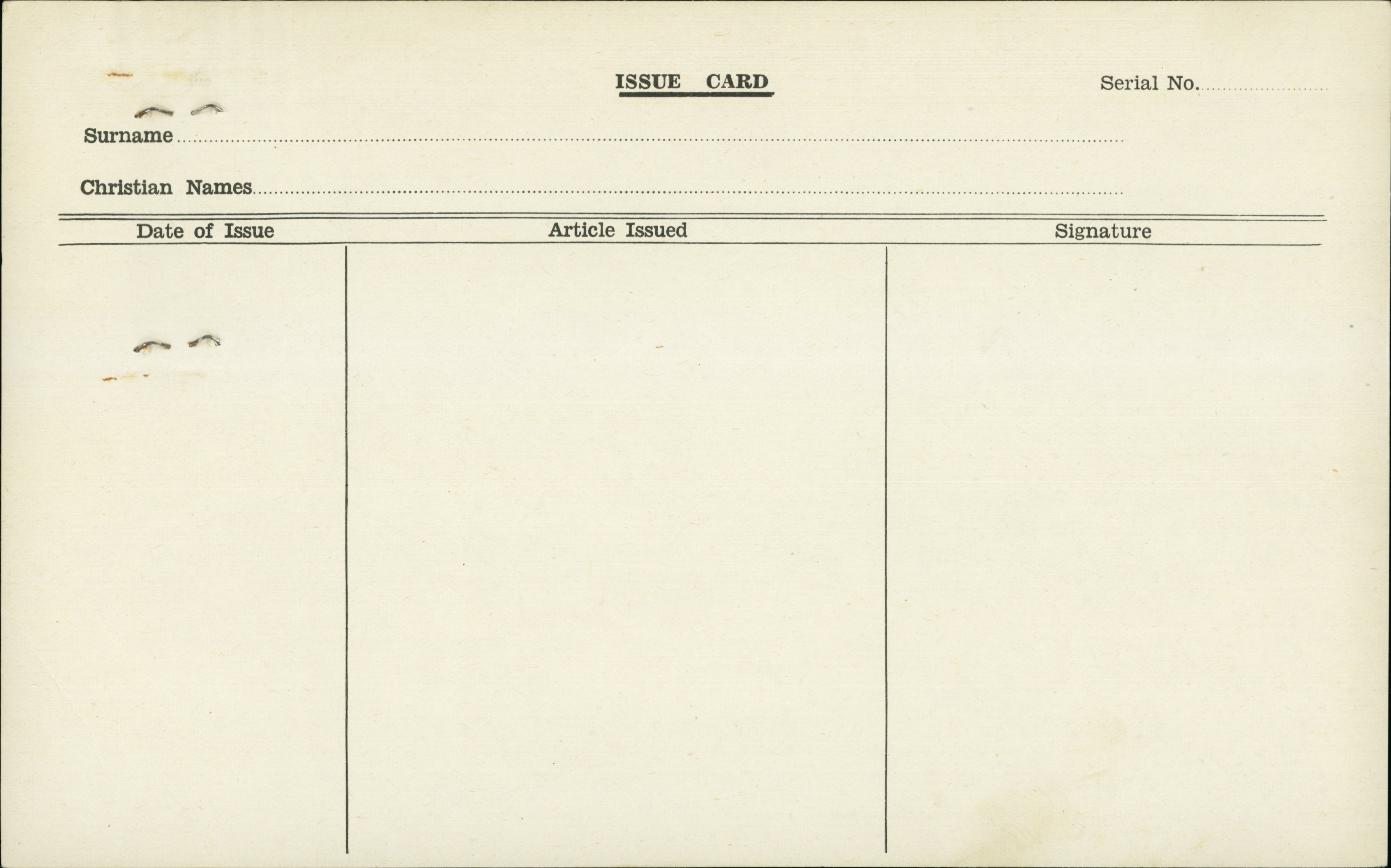 ISSUE CARD

Serial No. ____

Surname ____

Christian Names ____

| Date of Issue | Article Issued | Signature |
|---|---|---|
|  |  |  |